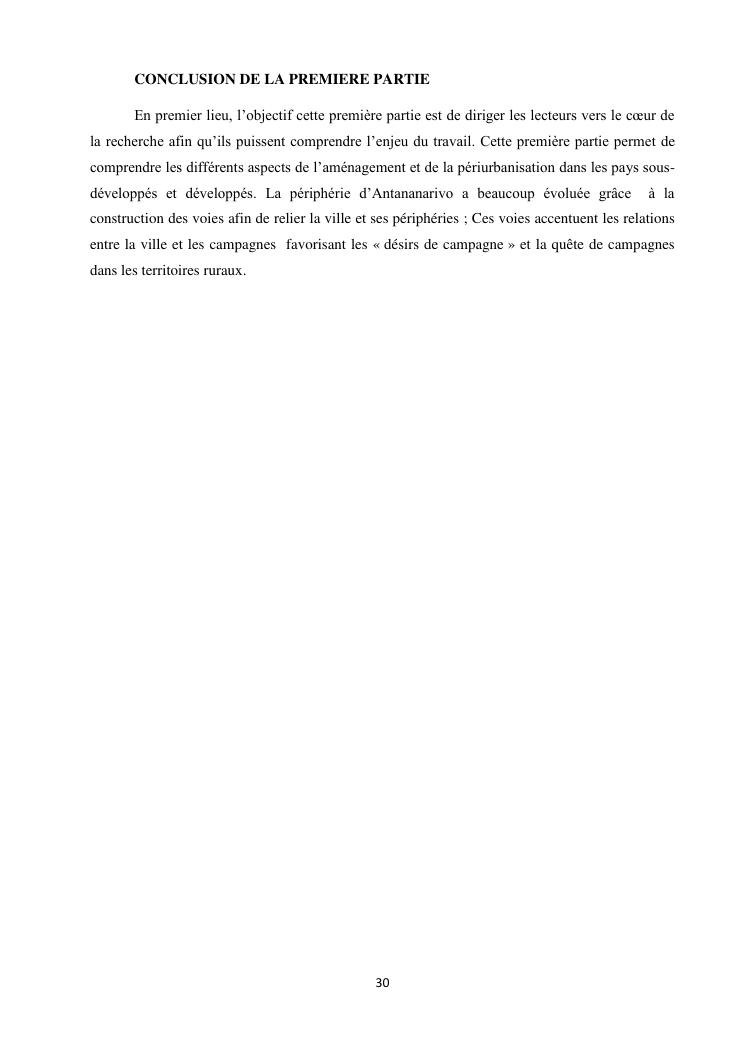 CONCLUSION DE LA PREMIERE PARTIE

En premier lieu, l'objectif cette première partie est de diriger les lecteurs vers le cœur de la recherche afin qu'ils puissent comprendre l'enjeu du travail. Cette première partie permet de comprendre les différents aspects de l'aménagement et de la périurbanisation dans les pays sous-développés et développés. La périphérie d'Antananarivo a beaucoup évoluée grâce à la construction des voies afin de relier la ville et ses périphéries ; Ces voies accentuent les relations entre la ville et les campagnes favorisant les « désirs de campagne » et la quête de campagnes dans les territoires ruraux.

30